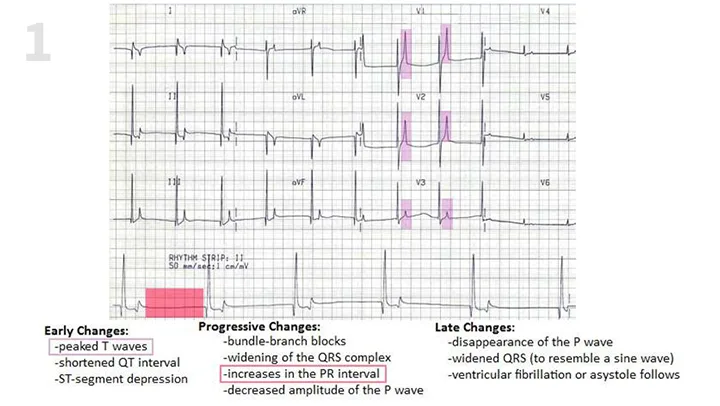 1

I

aVR

V1

V4

II

aVL

V2

V5

III

aVF

V3

V6

RHYTHM STRIP: II
50 mm/sec:1 cm/mV

Early Changes:
-peaked T waves
-shortened QT interval
-ST-segment depression

Progressive Changes:
-bundle-branch blocks
-widening of the QRS complex
-increases in the PR interval
-decreased amplitude of the P wave

Late Changes:
-disappearance of the P wave
-widened QRS (to resemble a sine wave)
-ventricular fibrillation or asystole follows